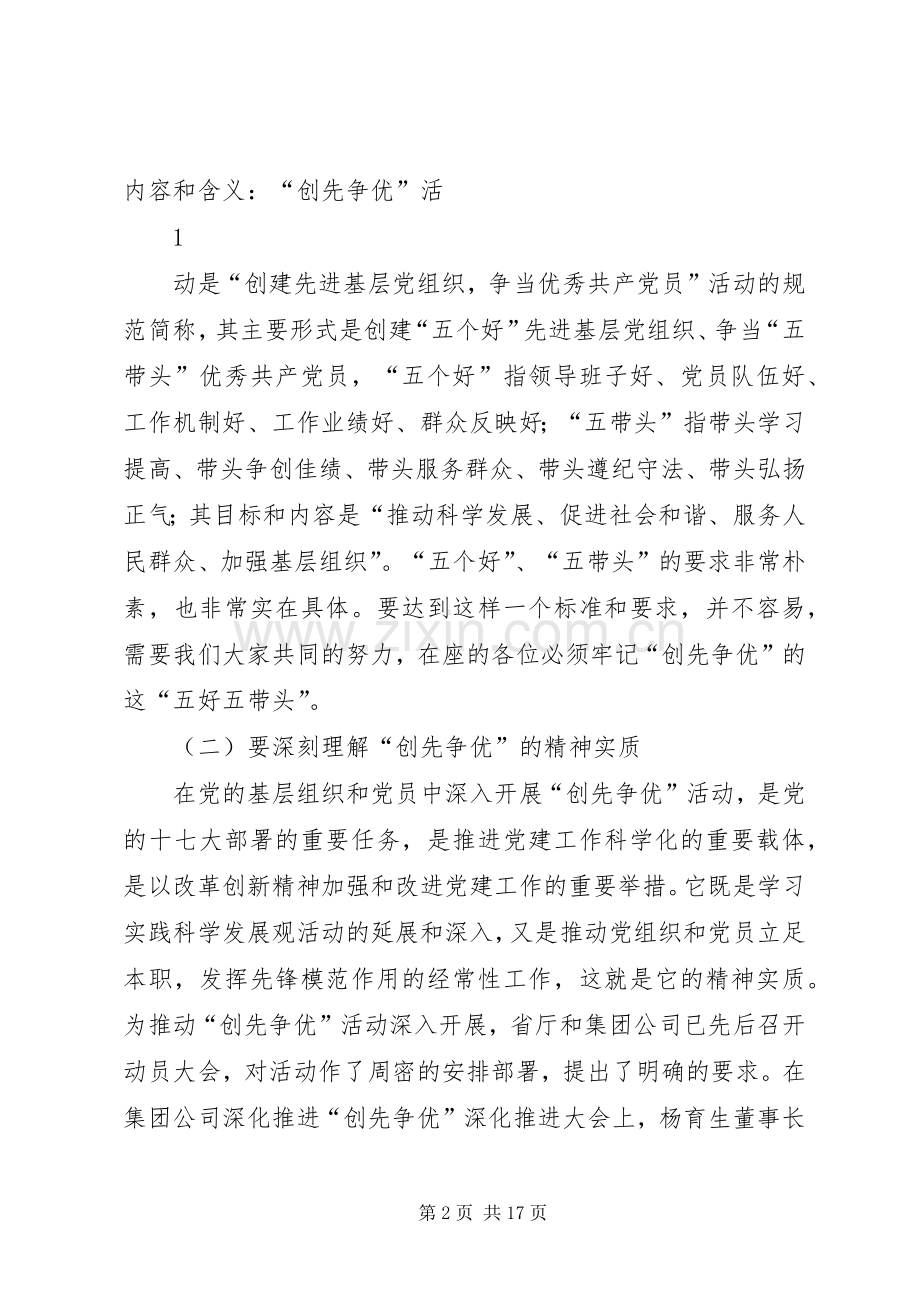 内容和含义：“创先争优”活

1

动是“创建先进基层党组织，争当优秀共产党员”活动的规范简称，其主要形式是创建“五个好”先进基层党组织、争当“五带头”优秀共产党员，“五个好”指领导班子好、党员队伍好、工作机制好、工作业绩好、群众反映好；“五带头”指带头学习提高、带头争创佳绩、带头服务群众、带头遵纪守法、带头弘扬正气；其目标和内容是“推动科学发展、促进社会和谐、服务人民群众、加强基层组织”。“五个好”、“五带头”的要求非常朴素，也非常实在具体。要达到这样一个标准和要求，并不容易，需要我们大家共同的努力，在座的各位必须牢记“创先争优”的这“五好五带头”。

（二）要深刻理解“创先争优”的精神实质

在党的基层组织和党员中深入开展“创先争优”活动，是党的十七大部署的重要任务，是推进党建工作科学化的重要载体，是以改革创新精神加强和改进党建工作的重要举措。它既是学习实践科学发展观活动的延展和深入，又是推动党组织和党员立足本职，发挥先锋模范作用的经常性工作，这就是它的精神实质。为推动“创先争优”活动深入开展，省厅和集团公司已先后召开动员大会，对活动作了周密的安排部署，提出了明确的要求。在集团公司深化推进“创先争优”深化推进大会上，杨育生董事长

第2页 共17页

www.zixin.com.cn